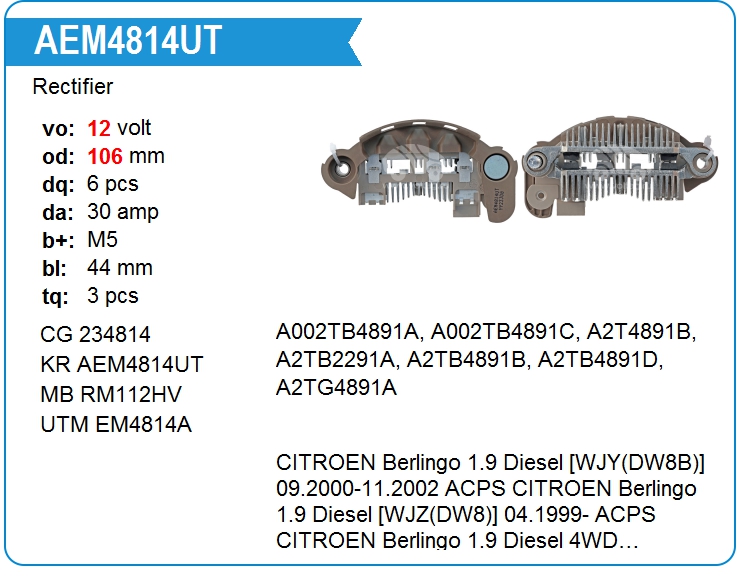 AEM4814UT

Rectifier

vo: 12 volt
od: 106 mm
dq: 6 pcs
da: 30 amp
b+: M5
bl: 44 mm
tq: 3 pcs

CG 234814
KR AEM4814UT
MB RM112HV
UTM EM4814A

A002TB4891A, A002TB4891C, A2T4891B, A2TB2291A, A2TB4891B, A2TB4891D, A2TG4891A

CITROEN Berlingo 1.9 Diesel [WJY(DW8B)] 09.2000-11.2002 ACPS CITROEN Berlingo 1.9 Diesel [WJZ(DW8)] 04.1999- ACPS CITROEN Berlingo 1.9 Diesel 4WD…